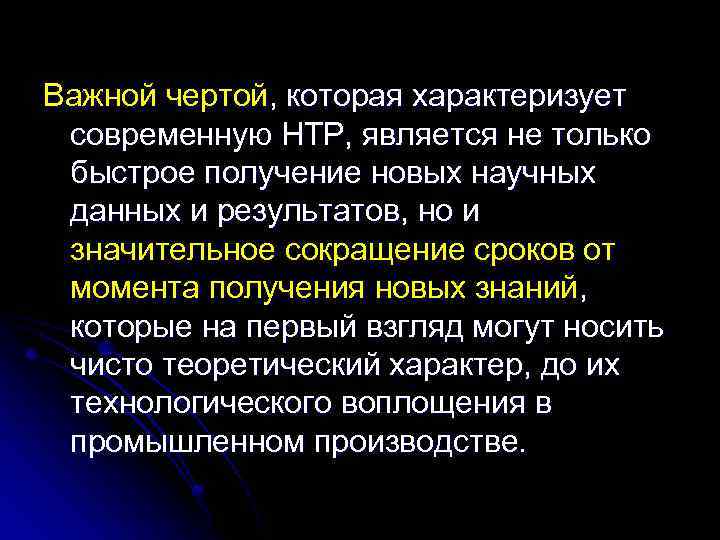 Важной чертой, которая характеризует современную НТР, является не только быстрое получение новых научных данных и результатов, но и значительное сокращение сроков от момента получения новых знаний, которые на первый взгляд могут носить чисто теоретический характер, до их технологического воплощения в промышленном производстве.